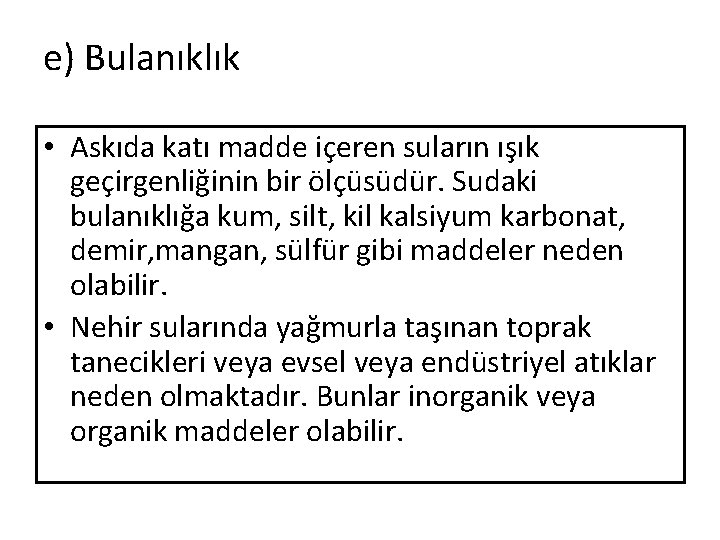 e) Bulanıklık

• Askıda katı madde içeren suların ışık geçirgenliğinin bir ölçüsüdür. Sudaki bulanıklığa kum, silt, kil kalsiyum karbonat, demir,mangan, sülfür gibi maddeler neden olabilir.
• Nehir sularında yağmurla taşınan toprak tanecikleri veya evsel veya endüstriyel atıklar neden olmaktadır. Bunlar inorganik veya organik maddeler olabilir.